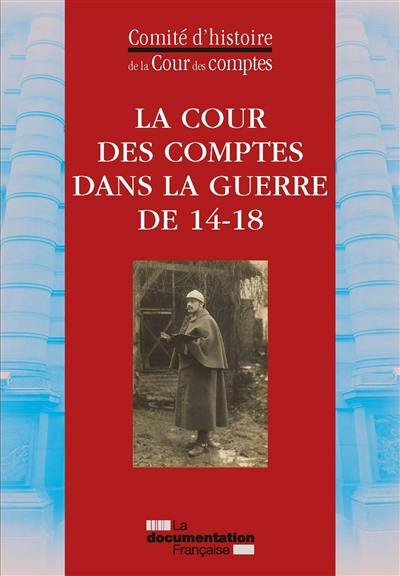 Comité d'histoire
de la Cour des comptes

LA COUR DES COMPTES DANS LA GUERRE DE 14-18

La documentation Française